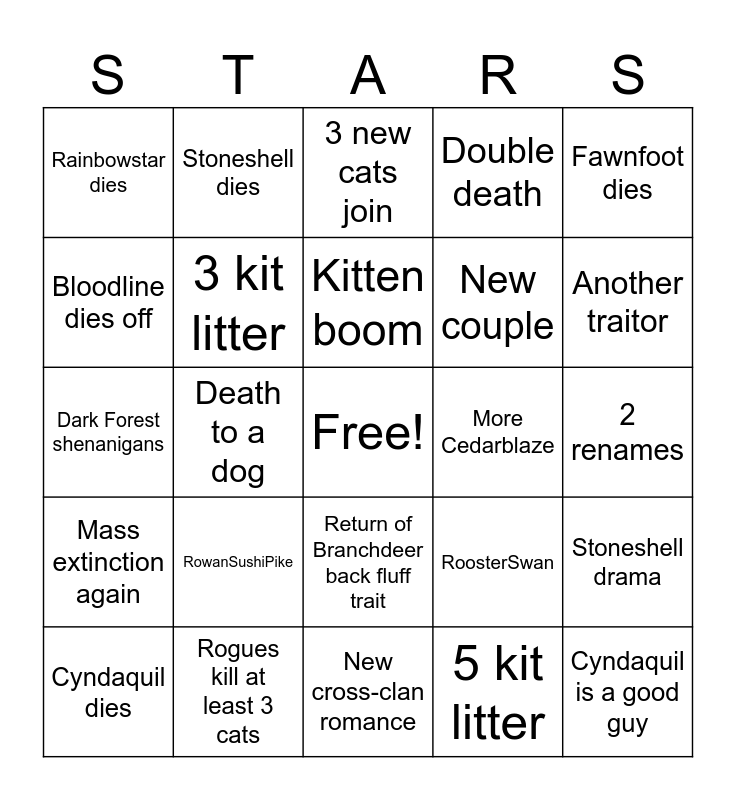 | S | T | A | R | S |
|---|---|---|---|---|
| Rainbowstar dies | Stoneshell dies | 3 new cats join | Double death | Fawnfoot dies |
| Bloodline dies off | 3 kit litter | Kitten boom | New couple | Another traitor |
| Dark Forest shenanigans | Death to a dog | Free! | More Cedarblaze | 2 renames |
| Mass extinction again | RowanSushiPike | Return of Branchdeer back fluff trait | RoosterSwan | Stoneshell drama |
| Cyndaquil dies | Rogues kill at least 3 cats | New cross-clan romance | 5 kit litter | Cyndaquil is a good guy |